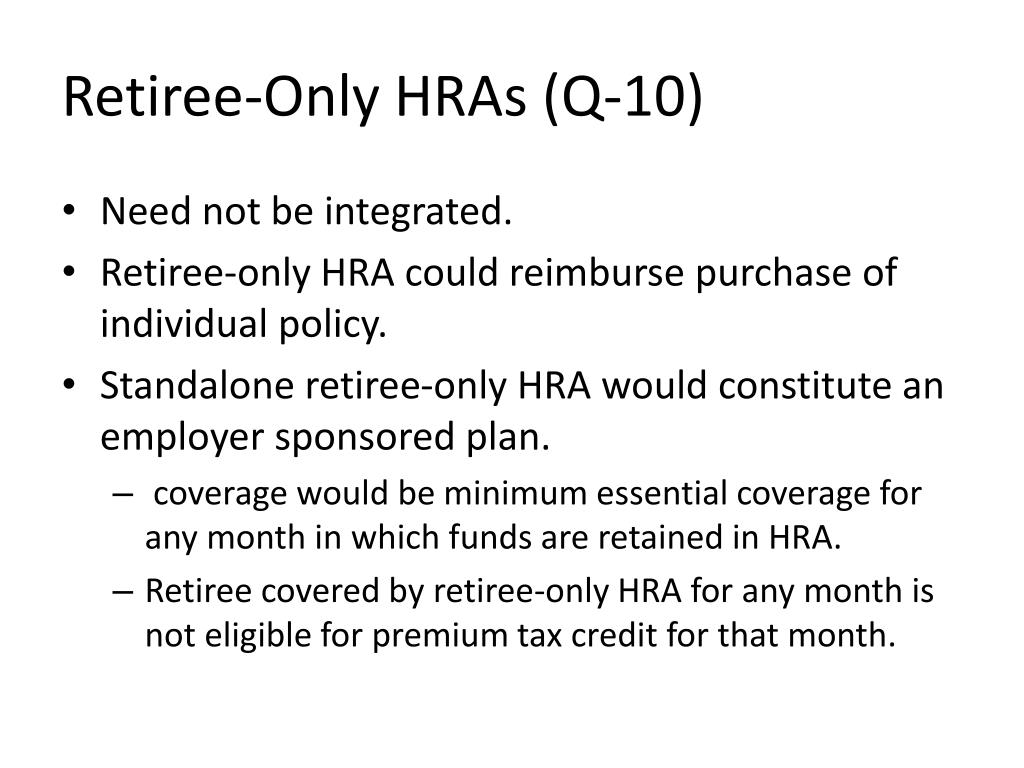 Retiree-Only HRAs (Q-10)

• Need not be integrated.
• Retiree-only HRA could reimburse purchase of individual policy.
• Standalone retiree-only HRA would constitute an employer sponsored plan.
  – coverage would be minimum essential coverage for any month in which funds are retained in HRA.
  – Retiree covered by retiree-only HRA for any month is not eligible for premium tax credit for that month.